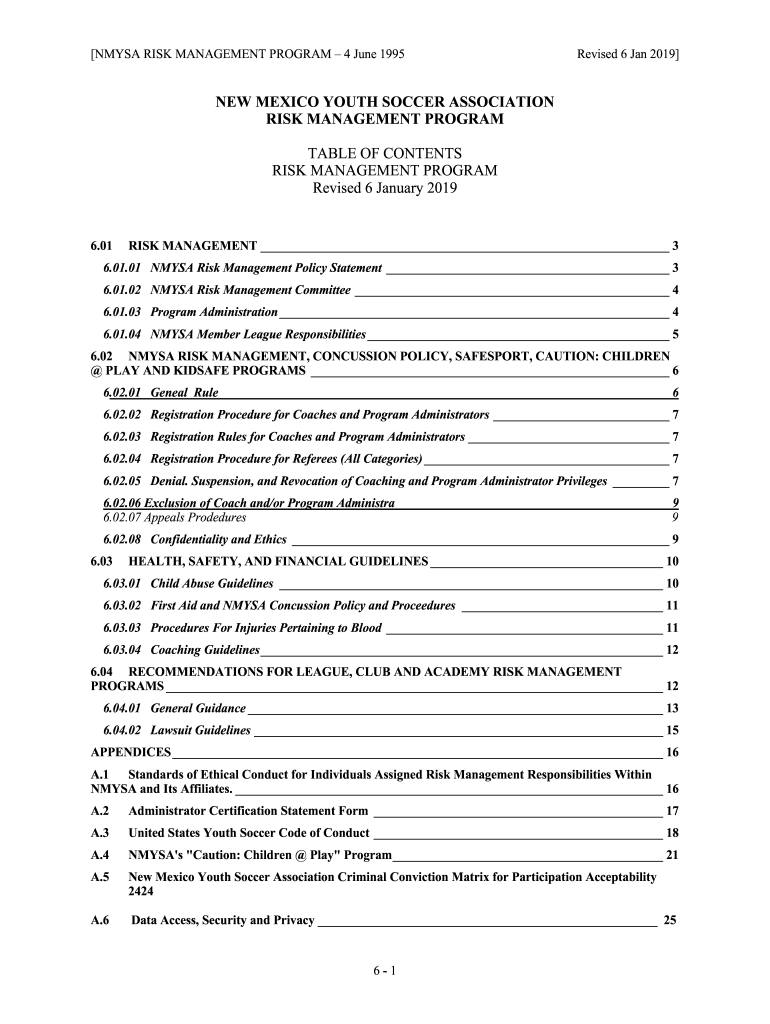 [NMYSA RISK MANAGEMENT PROGRAM – 4 June 1995 Revised 6 Jan 2019]

NEW MEXICO YOUTH SOCCER ASSOCIATION
RISK MANAGEMENT PROGRAM

TABLE OF CONTENTS
RISK MANAGEMENT PROGRAM
Revised 6 January 2019

6.01 RISK MANAGEMENT 3
6.01.01 NMYSA Risk Management Policy Statement 3
6.01.02 NMYSA Risk Management Committee 4
6.01.03 Program Administration 4
6.01.04 NMYSA Member League Responsibilities 5
6.02 NMYSA RISK MANAGEMENT, CONCUSSION POLICY, SAFESPORT, CAUTION: CHILDREN @ PLAY AND KIDSAFE PROGRAMS 6
6.02.01 Geneal Rule 6
6.02.02 Registration Procedure for Coaches and Program Administrators 7
6.02.03 Registration Rules for Coaches and Program Administrators 7
6.02.04 Registration Procedure for Referees (All Categories) 7
6.02.05 Denial. Suspension, and Revocation of Coaching and Program Administrator Privileges 7
6.02.06 Exclusion of Coach and/or Program Administra 9
6.02.07 Appeals Prodedures 9
6.02.08 Confidentiality and Ethics 9
6.03 HEALTH, SAFETY, AND FINANCIAL GUIDELINES 10
6.03.01 Child Abuse Guidelines 10
6.03.02 First Aid and NMYSA Concussion Policy and Proceedures 11
6.03.03 Procedures For Injuries Pertaining to Blood 11
6.03.04 Coaching Guidelines 12
6.04 RECOMMENDATIONS FOR LEAGUE, CLUB AND ACADEMY RISK MANAGEMENT PROGRAMS 12
6.04.01 General Guidance 13
6.04.02 Lawsuit Guidelines 15
APPENDICES 16
A.1 Standards of Ethical Conduct for Individuals Assigned Risk Management Responsibilities Within NMYSA and Its Affiliates. 16
A.2 Administrator Certification Statement Form 17
A.3 United States Youth Soccer Code of Conduct 18
A.4 NMYSA's "Caution: Children @ Play" Program 21
A.5 New Mexico Youth Soccer Association Criminal Conviction Matrix for Participation Acceptability 2424
A.6 Data Access, Security and Privacy 25

6 - 1